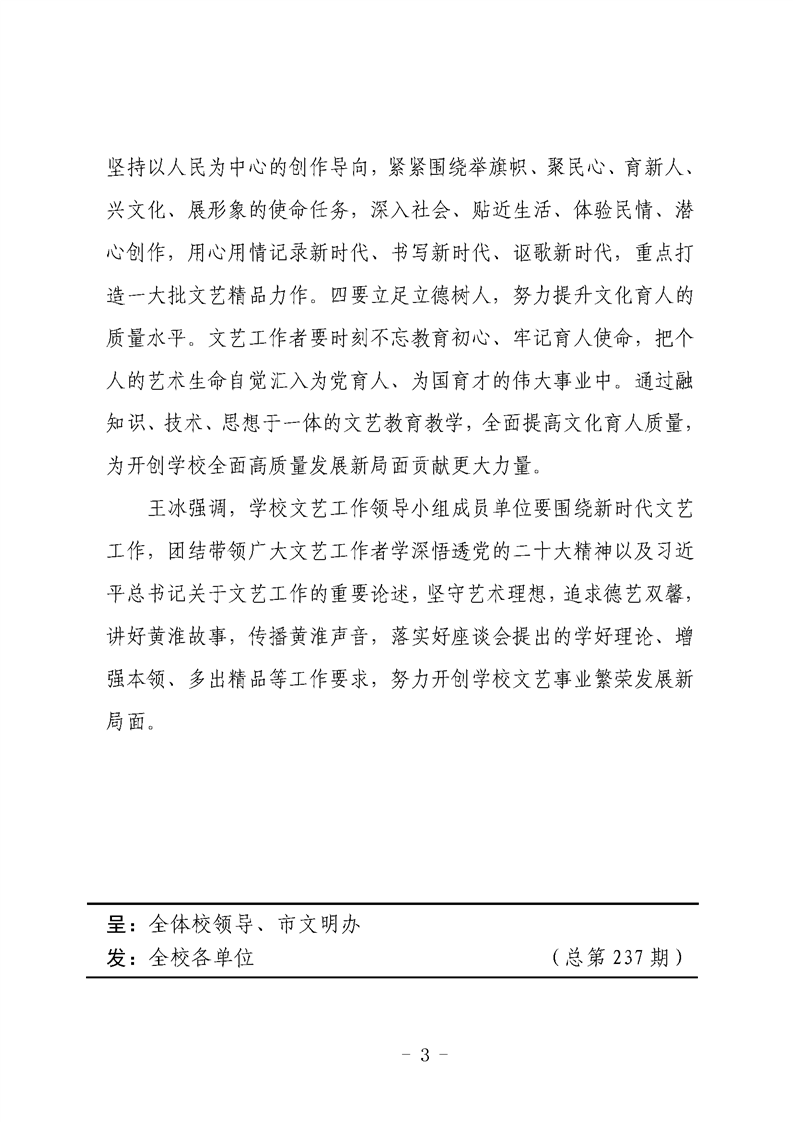 坚持以人民为中心的创作导向，紧紧围绕举旗帜、聚民心、育新人、兴文化、展形象的使命任务，深入社会、贴近生活、体验民情、潜心创作，用心用情记录新时代、书写新时代、讴歌新时代，重点打造一大批文艺精品力作。四要立足立德树人，努力提升文化育人的质量水平。文艺工作者要时刻不忘教育初心、牢记育人使命，把个人的艺术生命自觉汇入为党育人、为国育才的伟大事业中。通过融知识、技术、思想于一体的文艺教育教学，全面提高文化育人质量，为开创学校全面高质量发展新局面贡献更大力量。

王冰强调，学校文艺工作领导小组成员单位要围绕新时代文艺工作，团结带领广大文艺工作者学深悟透党的二十大精神以及习近平总书记关于文艺工作的重要论述，坚守艺术理想，追求德艺双馨，讲好黄淮故事，传播黄淮声音，落实好座谈会提出的学好理论、增强本领、多出精品等工作要求，努力开创学校文艺事业繁荣发展新局面。

呈：全体校领导、市文明办
发：全校各单位　（总第 237 期）

- 3 -